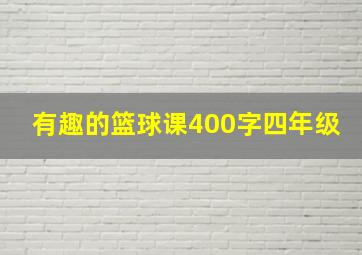 有趣的篮球课400字四年级